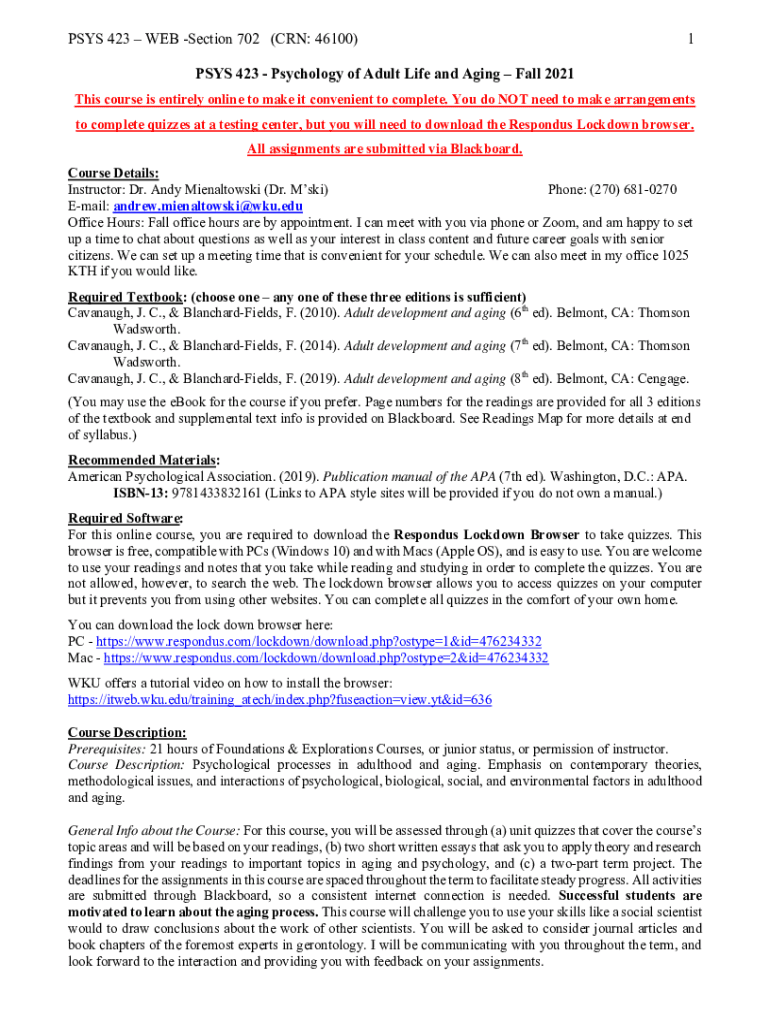 PSYS 423 – WEB -Section 702 (CRN: 46100) 1

PSYS 423 - Psychology of Adult Life and Aging – Fall 2021

This course is entirely online to make it convenient to complete. You do NOT need to make arrangements to complete quizzes at a testing center, but you will need to download the Respondus Lockdown browser. All assignments are submitted via Blackboard.

Course Details:
Instructor: Dr. Andy Mienaltowski (Dr. M'ski) Phone: (270) 681-0270
E-mail: andrew.mienaltowski@wku.edu
Office Hours: Fall office hours are by appointment. I can meet with you via phone or Zoom, and am happy to set up a time to chat about questions as well as your interest in class content and future career goals with senior citizens. We can set up a meeting time that is convenient for your schedule. We can also meet in my office 1025 KTH if you would like.

Required Textbook: (choose one – any one of these three editions is sufficient)
Cavanaugh, J. C., & Blanchard-Fields, F. (2010). Adult development and aging ($6^{th}$ ed). Belmont, CA: Thomson Wadsworth.
Cavanaugh, J. C., & Blanchard-Fields, F. (2014). Adult development and aging ($7^{th}$ ed). Belmont, CA: Thomson Wadsworth.
Cavanaugh, J. C., & Blanchard-Fields, F. (2019). Adult development and aging ($8^{th}$ ed). Belmont, CA: Cengage.

(You may use the eBook for the course if you prefer. Page numbers for the readings are provided for all 3 editions of the textbook and supplemental text info is provided on Blackboard. See Readings Map for more details at end of syllabus.)

Recommended Materials:
American Psychological Association. (2019). Publication manual of the APA (7th ed). Washington, D.C.: APA.
ISBN-13: 9781433832161 (Links to APA style sites will be provided if you do not own a manual.)

Required Software:
For this online course, you are required to download the Respondus Lockdown Browser to take quizzes. This browser is free, compatible with PCs (Windows 10) and with Macs (Apple OS), and is easy to use. You are welcome to use your readings and notes that you take while reading and studying in order to complete the quizzes. You are not allowed, however, to search the web. The lockdown browser allows you to access quizzes on your computer but it prevents you from using other websites. You can complete all quizzes in the comfort of your own home.

You can download the lock down browser here:
PC - https://www.respondus.com/lockdown/download.php?ostype=1&id=476234332
Mac - https://www.respondus.com/lockdown/download.php?ostype=2&id=476234332

WKU offers a tutorial video on how to install the browser:
https://itweb.wku.edu/training_atech/index.php?fuseaction=view.yt&id=636

Course Description:
Prerequisites: 21 hours of Foundations & Explorations Courses, or junior status, or permission of instructor.
Course Description: Psychological processes in adulthood and aging. Emphasis on contemporary theories, methodological issues, and interactions of psychological, biological, social, and environmental factors in adulthood and aging.

General Info about the Course: For this course, you will be assessed through (a) unit quizzes that cover the course's topic areas and will be based on your readings, (b) two short written essays that ask you to apply theory and research findings from your readings to important topics in aging and psychology, and (c) a two-part term project. The deadlines for the assignments in this course are spaced throughout the term to facilitate steady progress. All activities are submitted through Blackboard, so a consistent internet connection is needed. Successful students are motivated to learn about the aging process. This course will challenge you to use your skills like a social scientist would to draw conclusions about the work of other scientists. You will be asked to consider journal articles and book chapters of the foremost experts in gerontology. I will be communicating with you throughout the term, and look forward to the interaction and providing you with feedback on your assignments.